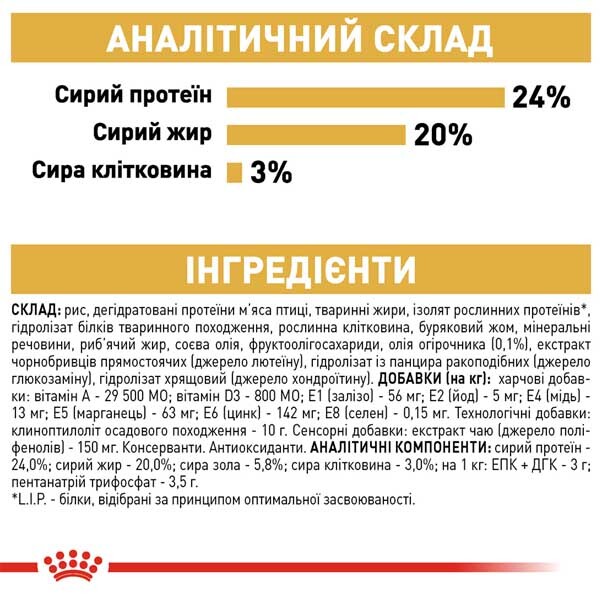 АНАЛІТИЧНИЙ СКЛАД

Сирий протеїн 24%

Сирий жир 20%

Сира клітковина 3%

ІНГРЕДІЄНТИ

СКЛАД: рис, дегідратовані протеїни м'яса птиці, тваринні жири, ізолят рослинних протеїнів*, гідролізат білків тваринного походження, рослинна клітковина, буряковий жом, мінеральні речовини, риб'ячий жир, соєва олія, фруктоолігосахариди, олія огірочника (0,1%), екстракт чорнобривців прямостоячих (джерело лютеїну), гідролізат із панцира ракоподібних (джерело глюкозаміну), гідролізат хрящовий (джерело хондроїтину). ДОБАВКИ (на кг): харчові добавки: вітамін А - 29 500 МО; вітамін D3 - 800 МО; Е1 (залізо) - 56 мг; Е2 (йод) - 5 мг; Е4 (мідь) - 13 мг; Е5 (марганець) - 63 мг; Е6 (цинк) - 142 мг; Е8 (селен) - 0,15 мг. Технологічні добавки: клиноптилоліт осадового походження - 10 г. Сенсорні добавки: екстракт чаю (джерело поліфенолів) - 150 мг. Консерванти. Антиоксиданти. АНАЛІТИЧНІ КОМПОНЕНТИ: сирий протеїн - 24,0%; сирий жир - 20,0%; сира зола - 5,8%; сира клітковина - 3,0%; на 1 кг: ЕПК + ДГК - 3 г; пентанатрій трифосфат - 3,5 г.
*L.I.P. - білки, відібрані за принципом оптимальної засвоюваності.